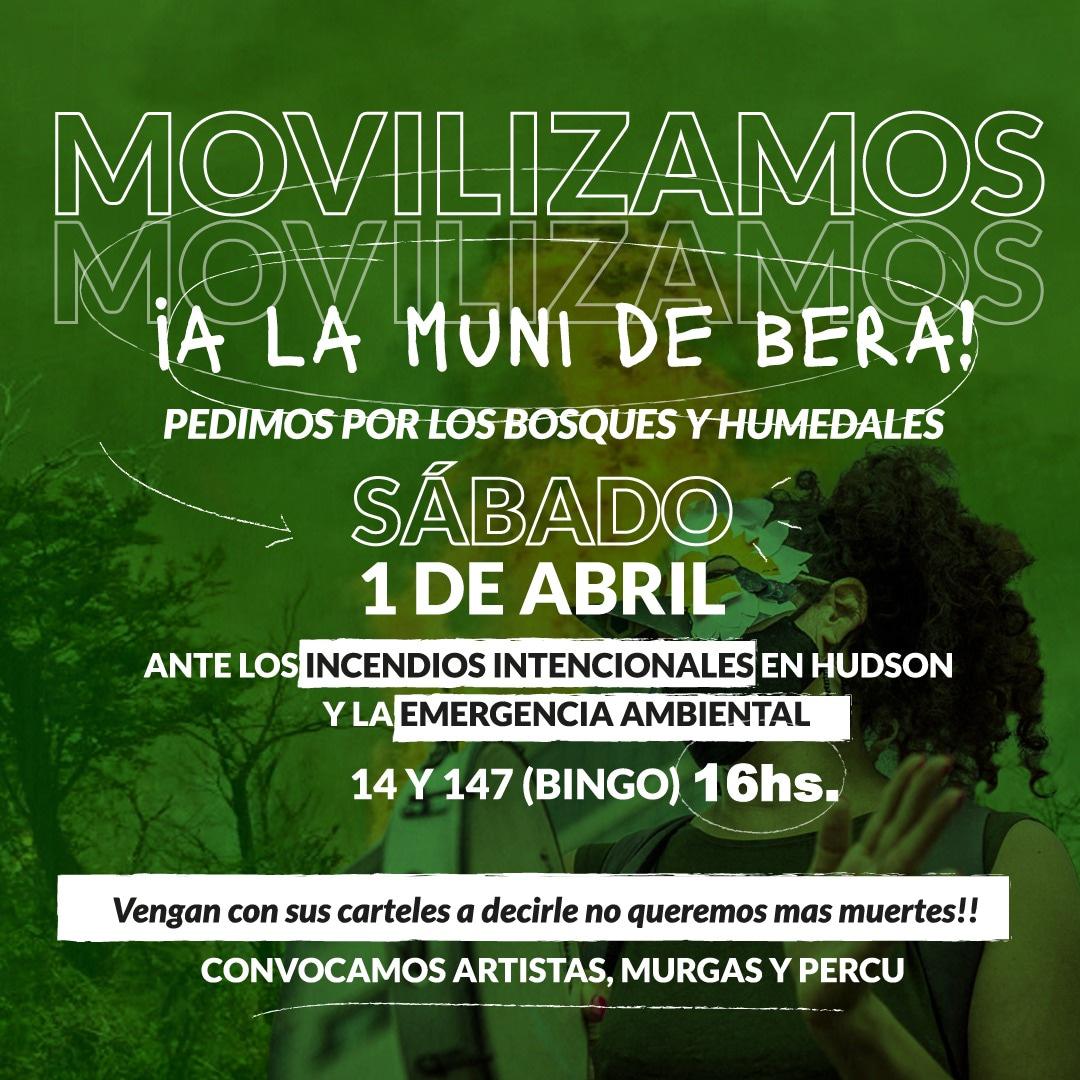 MOVILIZAMOS
MOVILIZAMOS
¡A LA MUNI DE BERA!
PEDIMOS POR LOS BOSQUES Y HUMEDALES
SÁBADO
1 DE ABRIL
ANTE LOS INCENDIOS INTENCIONALES EN HUDSON Y LA EMERGENCIA AMBIENTAL
14 Y 147 (BINGO) 16hs.

Vengan con sus carteles a decirle no queremos mas muertes!!

CONVOCAMOS ARTISTAS, MURGAS Y PERCU